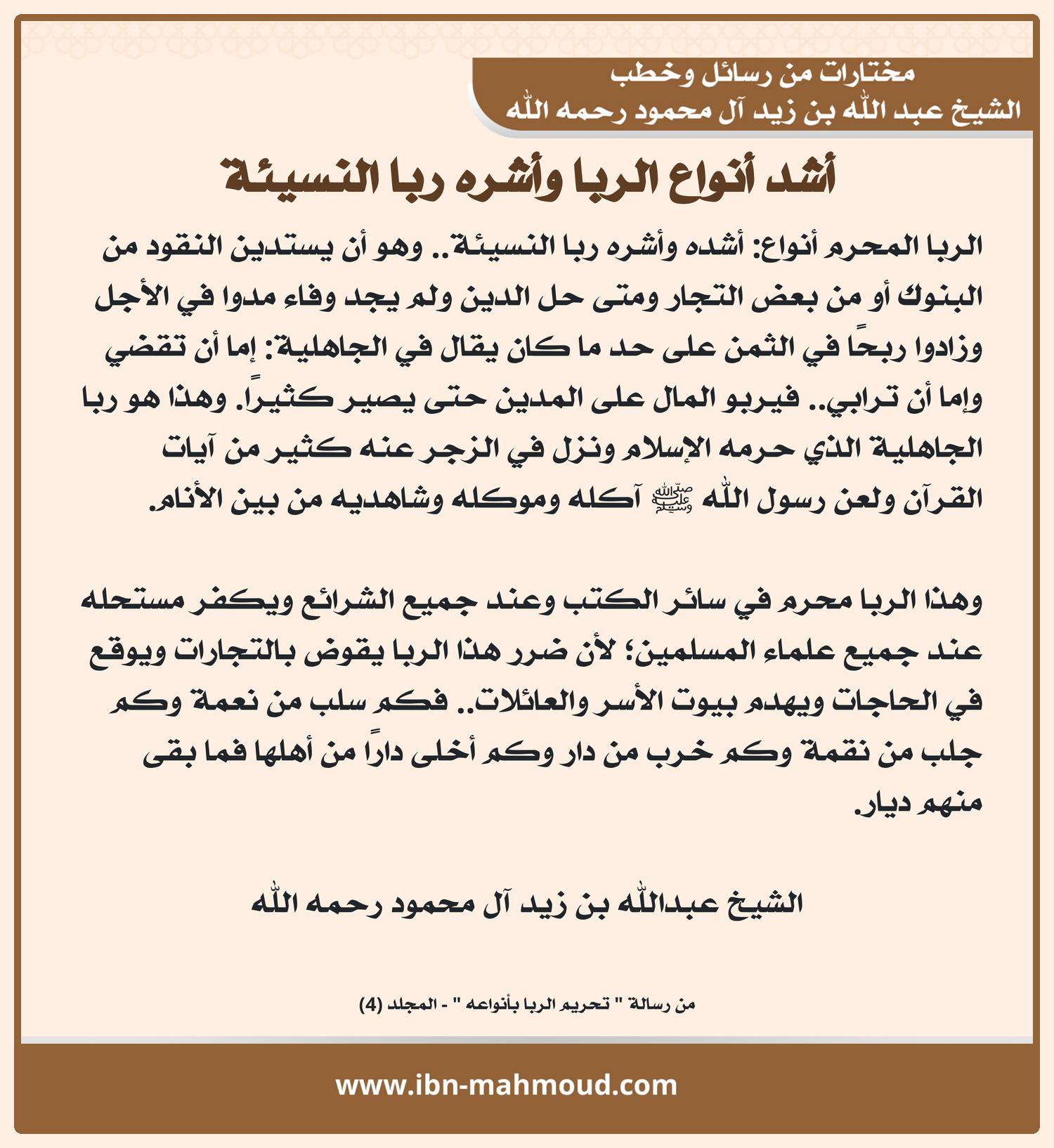 مختارات من رسائل وخطب
الشيخ عبد الله بن زيد آل محمود رحمه الله

أشد أنواع الربا وأشره ربا النسيئة

الربا المحرم أنواع: أشده وأشره ربا النسيئة.. وهو أن يستدين النقود من البنوك أو من بعض التجار ومتى حل الدين ولم يجد وفاء مدوا في الأجل وزادوا ربحًا في الثمن على حد ما كان يقال في الجاهلية: إما أن تقضي وإما أن ترابي.. فيربو المال على المدين حتى يصير كثيراً. وهذا هو ربا الجاهلية الذي حرمه الإسلام ونزل في الزجر عنه كثير من آيات القرآن ولعن رسول الله ﷺ آكله وموكله وشاهديه من بين الأنام.

وهذا الربا محرم في سائر الكتب وعند جميع الشرائع ويكفر مستحله عند جميع علماء المسلمين؛ لأن ضرر هذا الربا يقوض بالتجارات ويوقع في الحاجات ويهدم بيوت الأسر والعائلات.. فكم سلب من نعمة وكم جلب من نقمة وكم خرب من دار وكم أخلى داراً من أهلها فما بقى منهم ديار.

الشيخ عبدالله بن زيد آل محمود رحمه الله

من رسالة " تحريم الربا بأنواعه " - المجلد (4)

www.ibn-mahmoud.com